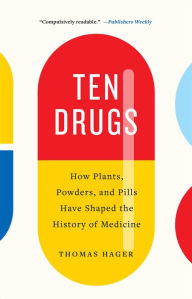 "Compulsively readable." —Publishers Weekly

TEN DRUGS

How Plants, Powders, and Pills Have Shaped the History of Medicine

THOMAS HAGER